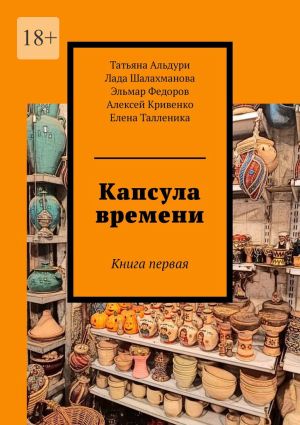 18+

Татьяна Альдури
Лада Шалахманова
Эльмар Федоров
Алексей Кривенко
Елена Талленика

Капсула времени

Книга первая